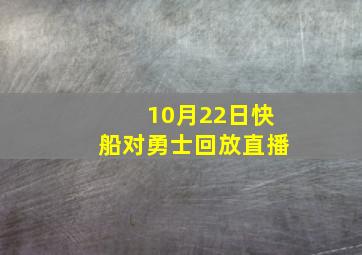 10月22日快船对勇士回放直播